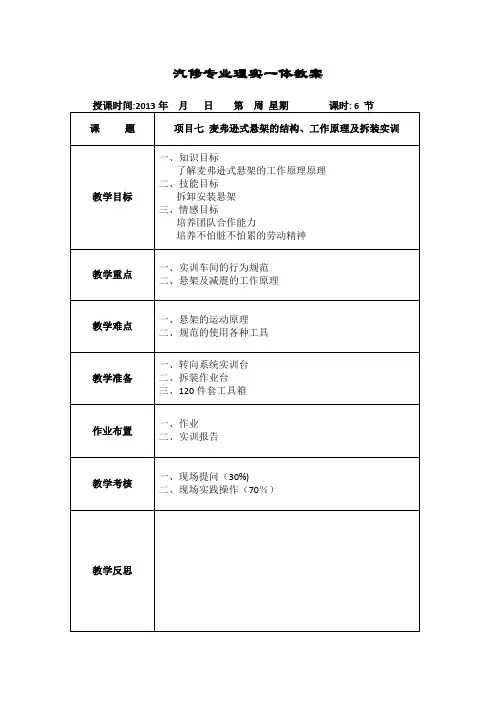 汽修专业理实一体教案

授课时间:2013 年　月　日　第　周 星期　　课时: 6 节

| 课　　题 | 项目七 麦弗逊式悬架的结构、工作原理及拆装实训 |
|---|---|
| 教学目标 | 一、知识目标<br>了解麦弗逊式悬架的工作原理原理<br>二、技能目标<br>拆卸安装悬架<br>三、情感目标<br>培养团队合作能力<br>培养不怕脏不怕累的劳动精神 |
| 教学重点 | 一、实训车间的行为规范<br>二、悬架及减震的工作原理 |
| 教学难点 | 一、悬架的运动原理<br>二、规范的使用各种工具 |
| 教学准备 | 一、转向系统实训台<br>二、拆装作业台<br>三、120 件套工具箱 |
| 作业布置 | 一、作业<br>二、实训报告 |
| 教学考核 | 一、现场提问（30%)<br>二、现场实践操作（70%） |
| 教学反思 |  |